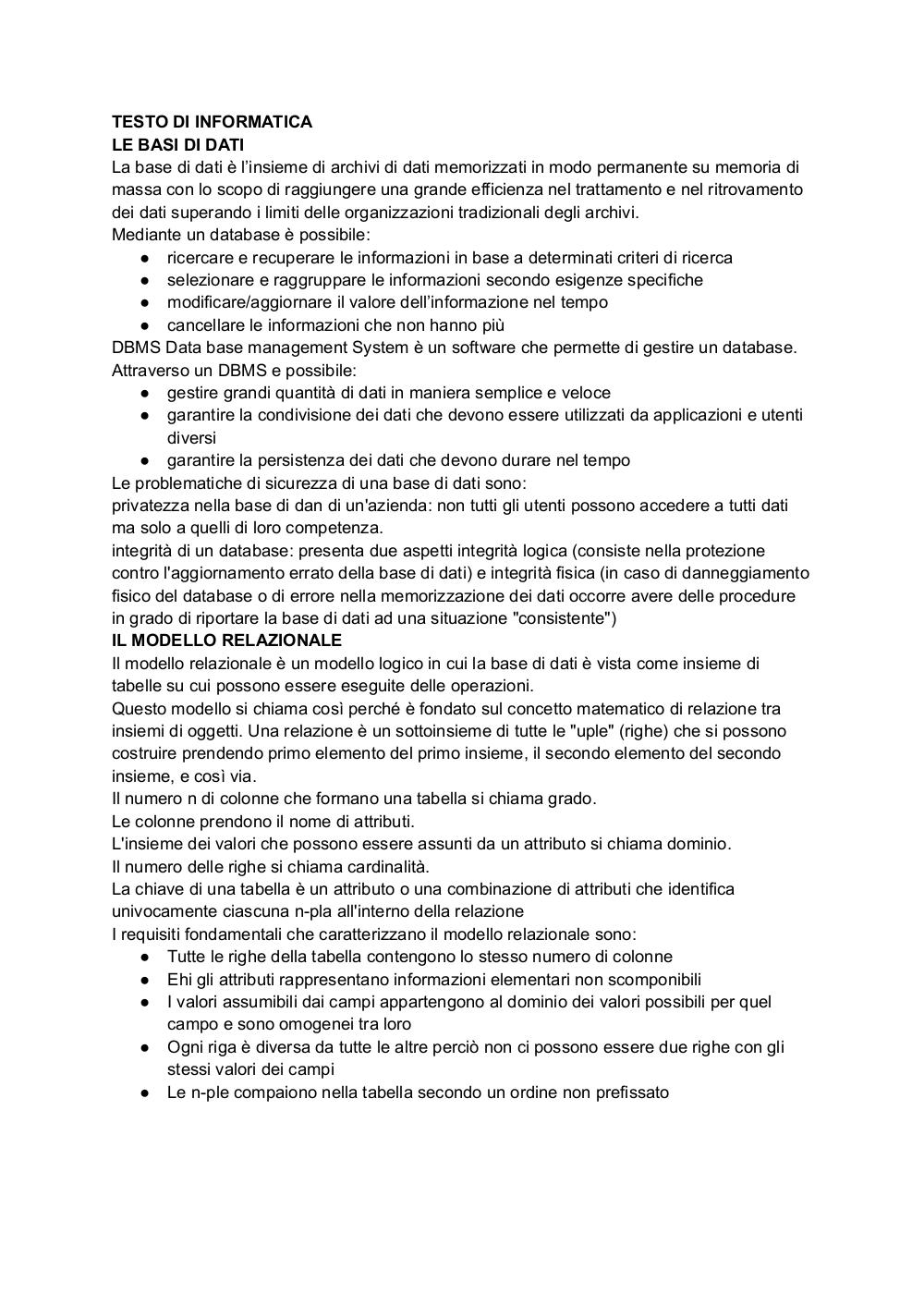 TESTO DI INFORMATICA
LE BASI DI DATI
La base di dati è l'insieme di archivi di dati memorizzati in modo permanente su memoria di massa con lo scopo di raggiungere una grande efficienza nel trattamento e nel ritrovamento dei dati superando i limiti delle organizzazioni tradizionali degli archivi.
Mediante un database è possibile:
● ricercare e recuperare le informazioni in base a determinati criteri di ricerca
● selezionare e raggruppare le informazioni secondo esigenze specifiche
● modificare/aggiornare il valore dell'informazione nel tempo
● cancellare le informazioni che non hanno più
DBMS Data base management System è un software che permette di gestire un database. Attraverso un DBMS e possibile:
● gestire grandi quantità di dati in maniera semplice e veloce
● garantire la condivisione dei dati che devono essere utilizzati da applicazioni e utenti diversi
● garantire la persistenza dei dati che devono durare nel tempo
Le problematiche di sicurezza di una base di dati sono:
privatezza nella base di dan di un'azienda: non tutti gli utenti possono accedere a tutti dati ma solo a quelli di loro competenza.
integrità di un database: presenta due aspetti integrità logica (consiste nella protezione contro l'aggiornamento errato della base di dati) e integrità fisica (in caso di danneggiamento fisico del database o di errore nella memorizzazione dei dati occorre avere delle procedure in grado di riportare la base di dati ad una situazione "consistente")
IL MODELLO RELAZIONALE
Il modello relazionale è un modello logico in cui la base di dati è vista come insieme di tabelle su cui possono essere eseguite delle operazioni.
Questo modello si chiama così perché è fondato sul concetto matematico di relazione tra insiemi di oggetti. Una relazione è un sottoinsieme di tutte le "uple" (righe) che si possono costruire prendendo primo elemento del primo insieme, il secondo elemento del secondo insieme, e così via.
Il numero n di colonne che formano una tabella si chiama grado.
Le colonne prendono il nome di attributi.
L'insieme dei valori che possono essere assunti da un attributo si chiama dominio.
Il numero delle righe si chiama cardinalità.
La chiave di una tabella è un attributo o una combinazione di attributi che identifica univocamente ciascuna n-pla all'interno della relazione
I requisiti fondamentali che caratterizzano il modello relazionale sono:
● Tutte le righe della tabella contengono lo stesso numero di colonne
● Ehi gli attributi rappresentano informazioni elementari non scomponibili
● I valori assumibili dai campi appartengono al dominio dei valori possibili per quel campo e sono omogenei tra loro
● Ogni riga è diversa da tutte le altre perciò non ci possono essere due righe con gli stessi valori dei campi
● Le n-ple compaiono nella tabella secondo un ordine non prefissato